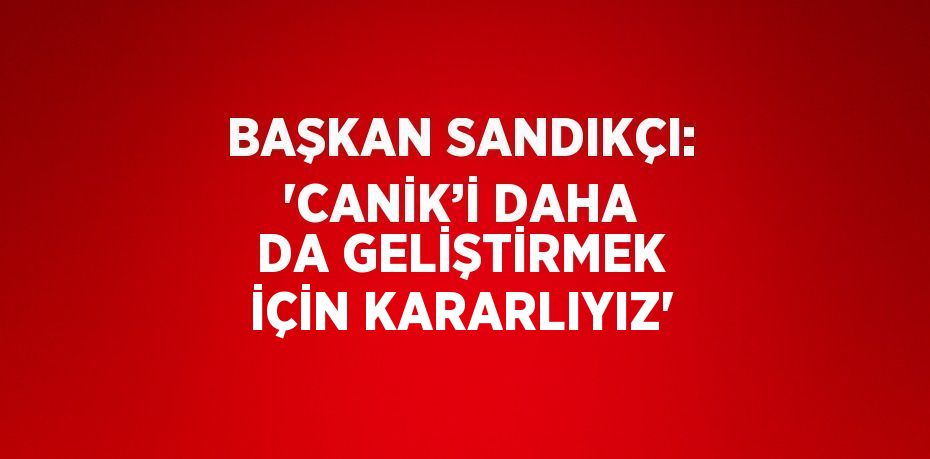 BAŞKAN SANDIKÇI:
'CANİK'İ DAHA DA GELİŞTİRMEK İÇİN KARARLIYIZ'